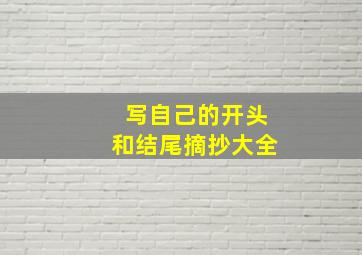 写自己的开头
和结尾摘抄大全